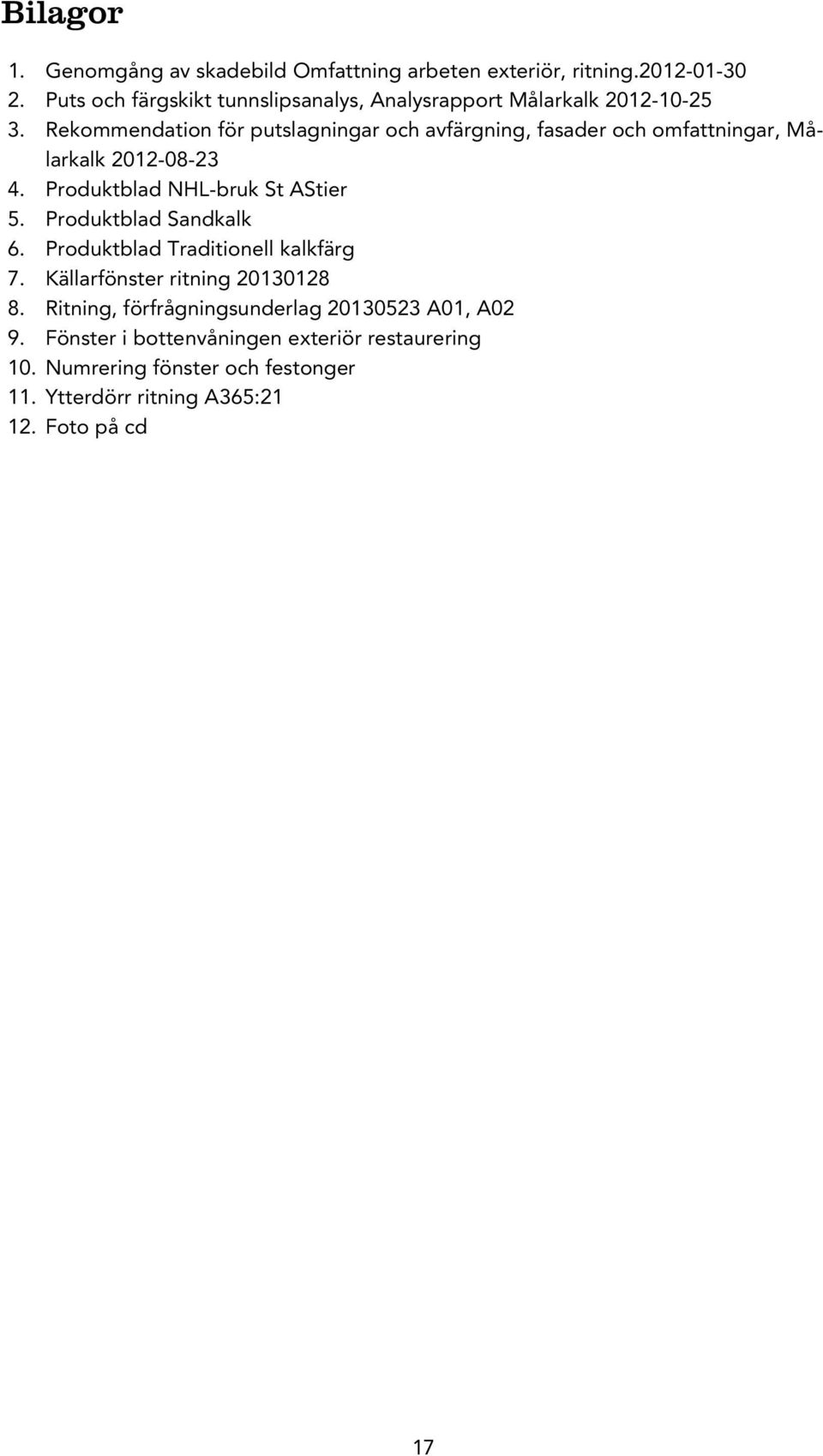 Bilagor

1. Genomgång av skadebild Omfattning arbeten exteriör, ritning.2012-01-30
2. Puts och färgskikt tunnslipsanalys, Analysrapport Målarkalk 2012-10-25
3. Rekommendation för putslagningar och avfärgning, fasader och omfattningar, Målarkalk 2012-08-23
4. Produktblad NHL-bruk St AStier
5. Produktblad Sandkalk
6. Produktblad Traditionell kalkfärg
7. Källarfönster ritning 20130128
8. Ritning, förfrågningsunderlag 20130523 A01, A02
9. Fönster i bottenvåningen exteriör restaurering
10. Numrering fönster och festonger
11. Ytterdörr ritning A365:21
12. Foto på cd

17